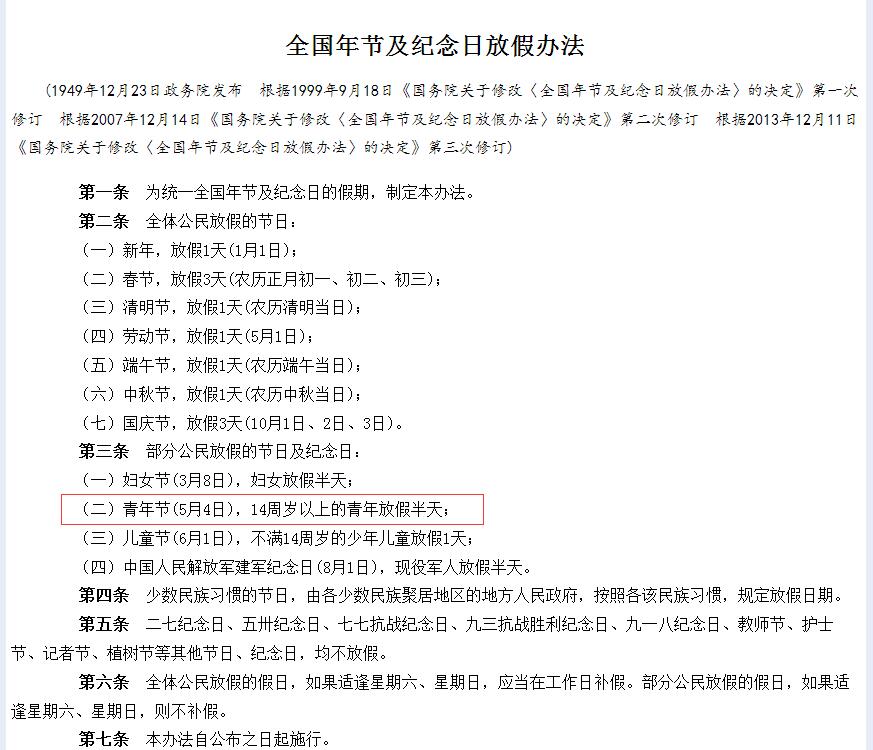 全国年节及纪念日放假办法

（1949年12月23日政务院发布　根据1999年9月18日《国务院关于修改〈全国年节及纪念日放假办法〉的决定》第一次修订　根据2007年12月14日《国务院关于修改〈全国年节及纪念日放假办法〉的决定》第二次修订　根据2013年12月11日《国务院关于修改〈全国年节及纪念日放假办法〉的决定》第三次修订）

第一条　为统一全国年节及纪念日的假期，制定本办法。

第二条　全体公民放假的节日：

（一）新年，放假1天(1月1日)；

（二）春节，放假3天(农历正月初一、初二、初三)；

（三）清明节，放假1天(农历清明当日)；

（四）劳动节，放假1天(5月1日)；

（五）端午节，放假1天(农历端午当日)；

（六）中秋节，放假1天(农历中秋当日)；

（七）国庆节，放假3天(10月1日、2日、3日)。

第三条　部分公民放假的节日及纪念日：

（一）妇女节(3月8日)，妇女放假半天；

（二）青年节(5月4日)，14周岁以上的青年放假半天；

（三）儿童节(6月1日)，不满14周岁的少年儿童放假1天；

（四）中国人民解放军建军纪念日(8月1日)，现役军人放假半天。

第四条　少数民族习惯的节日，由各少数民族聚居地区的地方人民政府，按照各该民族习惯，规定放假日期。

第五条　二七纪念日、五卅纪念日、七七抗战纪念日、九三抗战胜利纪念日、九一八纪念日、教师节、护士节、记者节、植树节等其他节日、纪念日，均不放假。

第六条　全体公民放假的假日，如果适逢星期六、星期日，应当在工作日补假。部分公民放假的假日，如果适逢星期六、星期日，则不补假。

第七条　本办法自公布之日起施行。